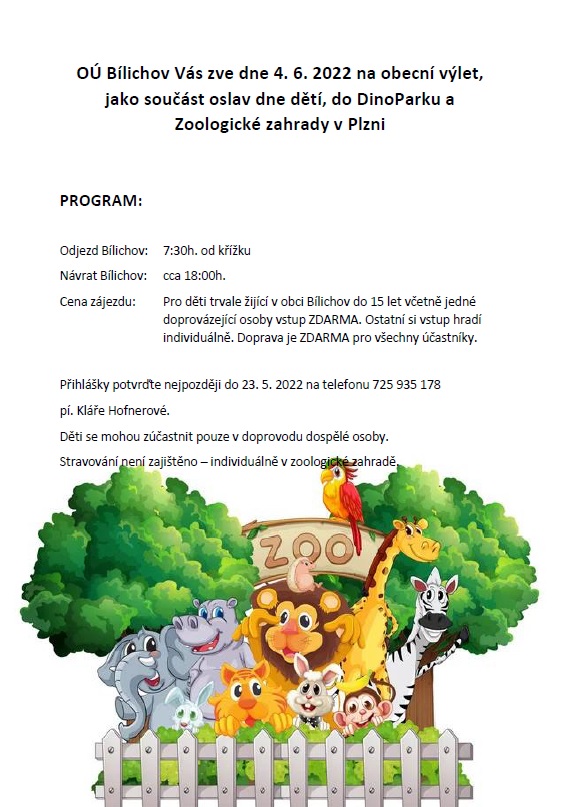 OÚ Bílichov Vás zve dne 4. 6. 2022 na obecní výlet, jako součást oslav dne dětí, do DinoParku a Zoologické zahrady v Plzni

PROGRAM:

Odjezd Bílichov: 7:30h. od křížku

Návrat Bílichov: cca 18:00h.

Cena zájezdu: Pro děti trvale žijící v obci Bílichov do 15 let včetně jedné doprovázející osoby vstup ZDARMA. Ostatní si vstup hradí individuálně. Doprava je ZDARMA pro všechny účastníky.

Přihlášky potvrďte nejpozději do 23. 5. 2022 na telefonu 725 935 178

pí. Kláře Hofnerové.

Děti se mohou zúčastnit pouze v doprovodu dospělé osoby.

Stravování není zajištěno – individuálně v zoologické zahradě.

ZOO